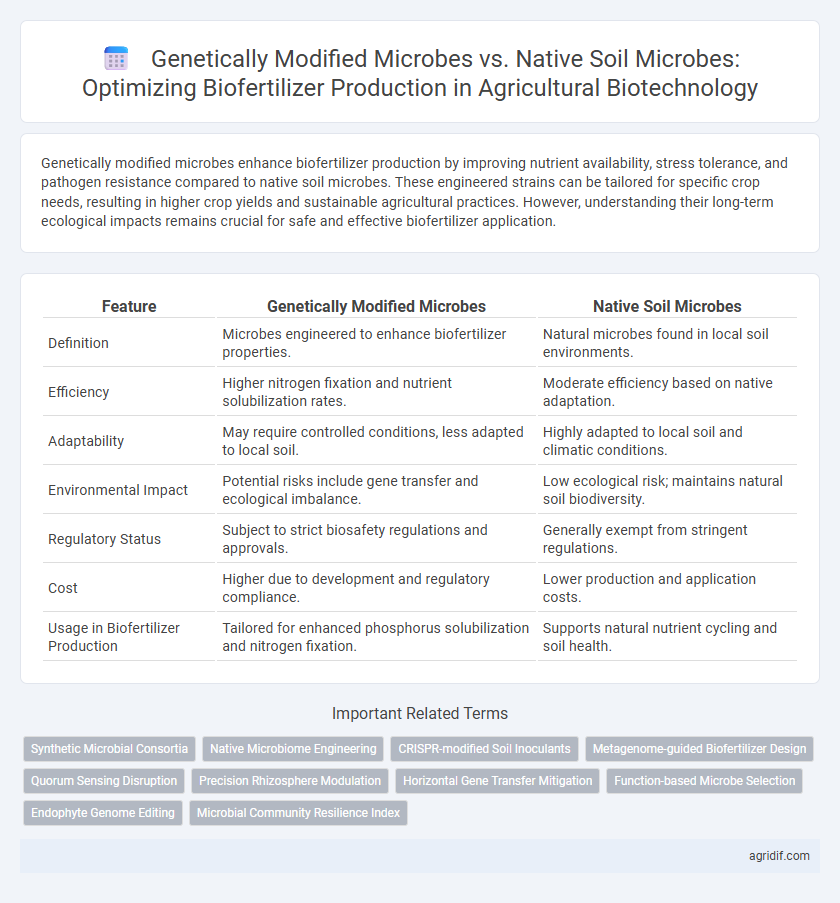 Genetically Modified Microbes vs. Native Soil Microbes: Optimizing Biofertilizer Production in Agricultural Biotechnology

Genetically modified microbes enhance biofertilizer production by improving nutrient availability, stress tolerance, and pathogen resistance compared to native soil microbes. These engineered strains can be tailored for specific crop needs, resulting in higher crop yields and sustainable agricultural practices. However, understanding their long-term ecological impacts remains crucial for safe and effective biofertilizer application.

| Feature | Genetically Modified Microbes | Native Soil Microbes |
|---|---|---|
| Definition | Microbes engineered to enhance biofertilizer properties. | Natural microbes found in local soil environments. |
| Efficiency | Higher nitrogen fixation and nutrient solubilization rates. | Moderate efficiency based on native adaptation. |
| Adaptability | May require controlled conditions, less adapted to local soil. | Highly adapted to local soil and climatic conditions. |
| Environmental Impact | Potential risks include gene transfer and ecological imbalance. | Low ecological risk; maintains natural soil biodiversity. |
| Regulatory Status | Subject to strict biosafety regulations and approvals. | Generally exempt from stringent regulations. |
| Cost | Higher due to development and regulatory compliance. | Lower production and application costs. |
| Usage in Biofertilizer Production | Tailored for enhanced phosphorus solubilization and nitrogen fixation. | Supports natural nutrient cycling and soil health. |

Important Related Terms

Synthetic Microbial Consortia
Native Microbiome Engineering
CRISPR-modified Soil Inoculants
Metagenome-guided Biofertilizer Design
Quorum Sensing Disruption
Precision Rhizosphere Modulation
Horizontal Gene Transfer Mitigation
Function-based Microbe Selection
Endophyte Genome Editing
Microbial Community Resilience Index

agridif.com